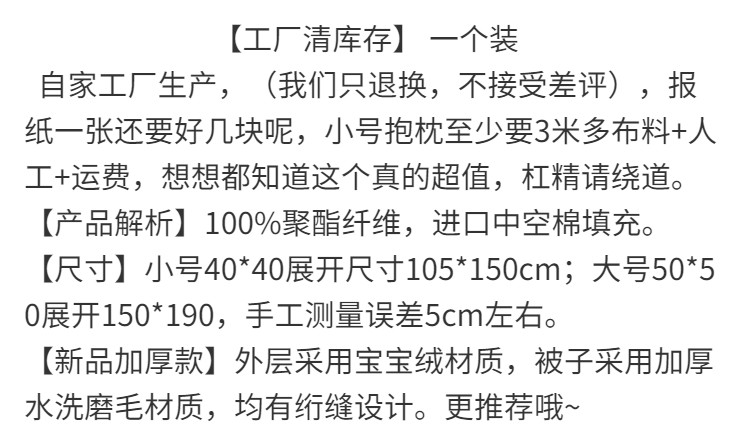 【工厂清库存】 一个装

自家工厂生产，（我们只退换，不接受差评），报纸一张还要好几块呢，小号抱枕至少要3米多布料+人工+运费，想想都知道这个真的超值，杠精请绕道。

【产品解析】100%聚酯纤维，进口中空棉填充。

【尺寸】小号40*40展开尺寸105*150cm；大号50*50展开150*190，手工测量误差5cm左右。

【新品加厚款】外层采用宝宝绒材质，被子采用加厚水洗磨毛材质，均有绗缝设计。更推荐哦~